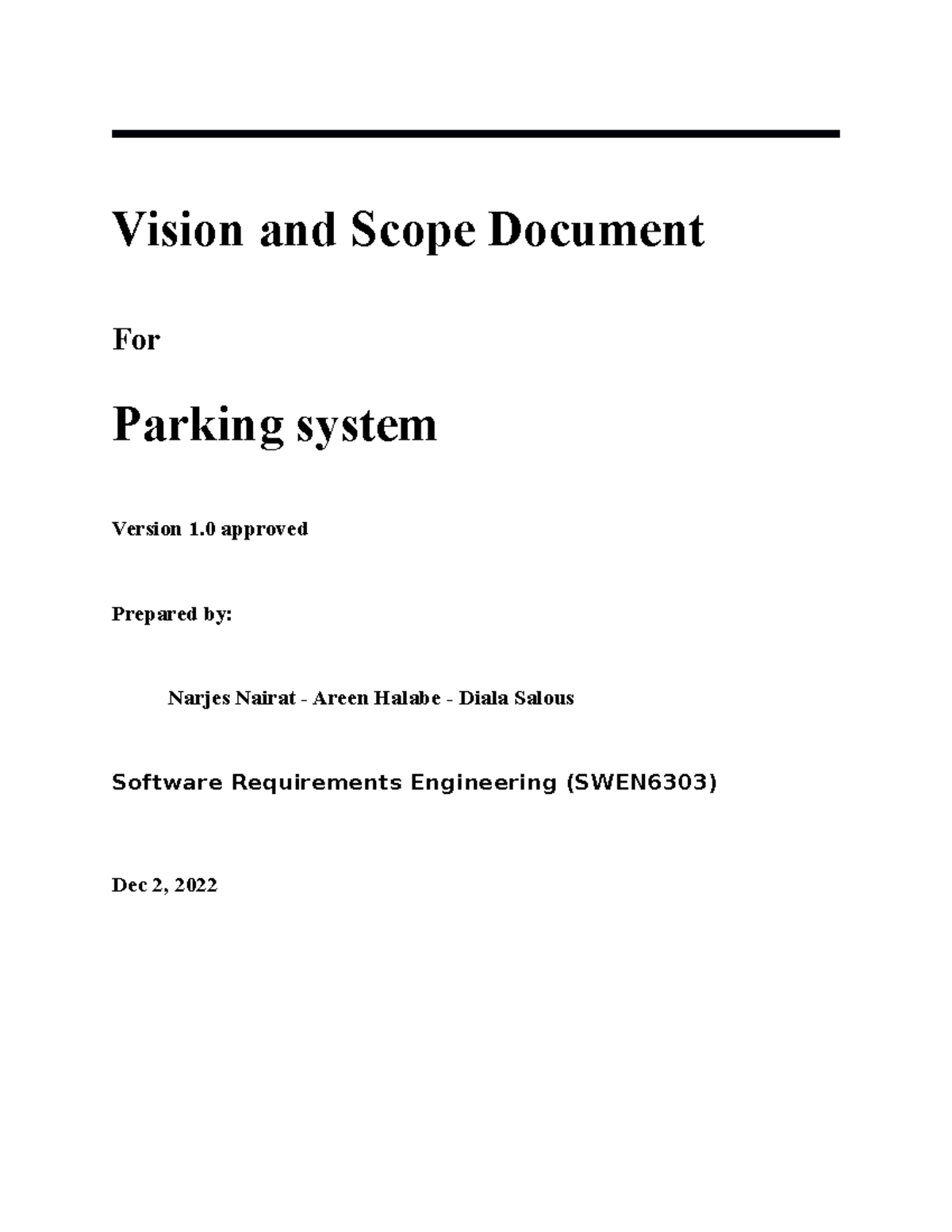 Vision and Scope Document

For

Parking system

Version 1.0 approved

Prepared by:

Narjes Nairat - Areen Halabe - Diala Salous

Software Requirements Engineering (SWEN6303)

Dec 2, 2022